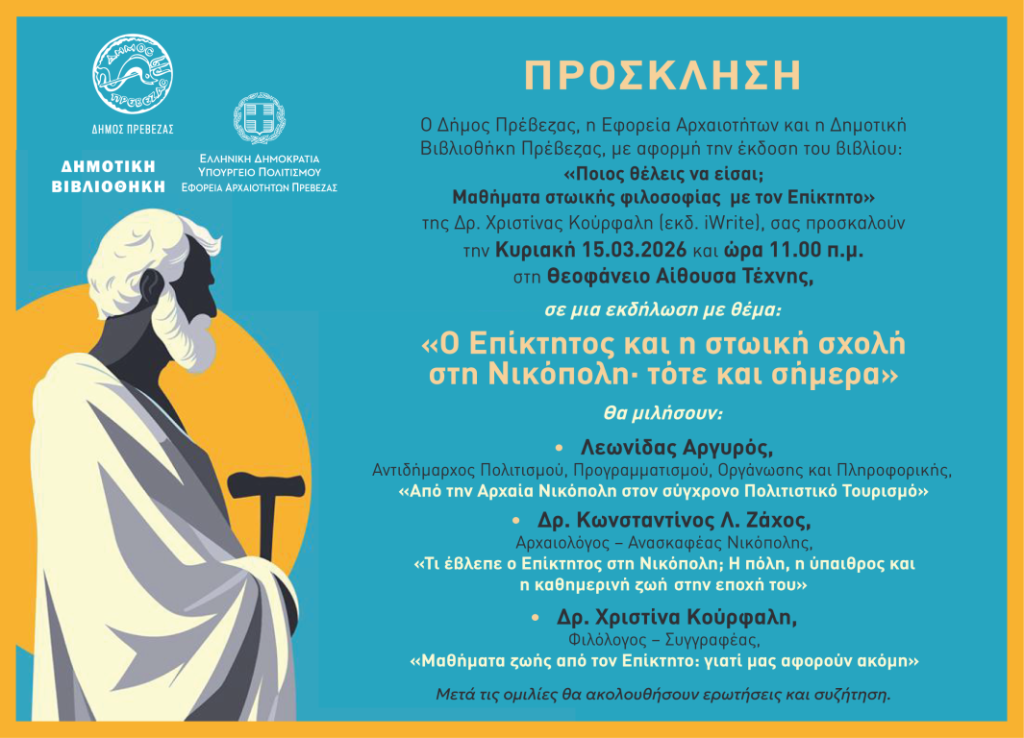 ΔΗΜΟΣ ΠΡΕΒΕΖΑΣ

ΔΗΜΟΤΙΚΗ
ΒΙΒΛΙΟΘΗΚΗ

ΕΛΛΗΝΙΚΗ ΔΗΜΟΚΡΑΤΙΑ
ΥΠΟΥΡΓΕΙΟ ΠΟΛΙΤΙΣΜΟΥ
ΕΦΟΡΕΙΑ ΑΡΧΑΙΟΤΗΤΩΝ ΠΡΕΒΕΖΑΣ

ΠΡΟΣΚΛΗΣΗ

Ο Δήμος Πρέβεζας, η Εφορεία Αρχαιοτήτων και η Δημοτική Βιβλιοθήκη Πρέβεζας, με αφορμή την έκδοση του βιβλίου: «Ποιος θέλεις να είσαι; Μαθήματα στωικής φιλοσοφίας με τον Επίκτητο» της Δρ. Χριστίνας Κούρφαλη (εκδ. iWrite), σας προσκαλούν την Κυριακή 15.03.2026 και ώρα 11.00 π.μ. στη Θεοφάνειο Αίθουσα Τέχνης,

σε μια εκδήλωση με θέμα:

«Ο Επίκτητος και η στωική σχολή στη Νικόπολη· τότε και σήμερα»

θα μιλήσουν:

• Λεωνίδας Αργυρός,
Αντιδήμαρχος Πολιτισμού, Προγραμματισμού, Οργάνωσης και Πληροφορικής,
«Από την Αρχαία Νικόπολη στον σύγχρονο Πολιτιστικό Τουρισμό»

• Δρ. Κωνσταντίνος Λ. Ζάχος,
Αρχαιολόγος – Ανασκαφέας Νικόπολης,
«Τι έβλεπε ο Επίκτητος στη Νικόπολη; Η πόλη, η ύπαιθρος και η καθημερινή ζωή στην εποχή του»

• Δρ. Χριστίνα Κούρφαλη,
Φιλόλογος – Συγγραφέας,
«Μαθήματα ζωής από τον Επίκτητο: γιατί μας αφορούν ακόμη»

Μετά τις ομιλίες θα ακολουθήσουν ερωτήσεις και συζήτηση.